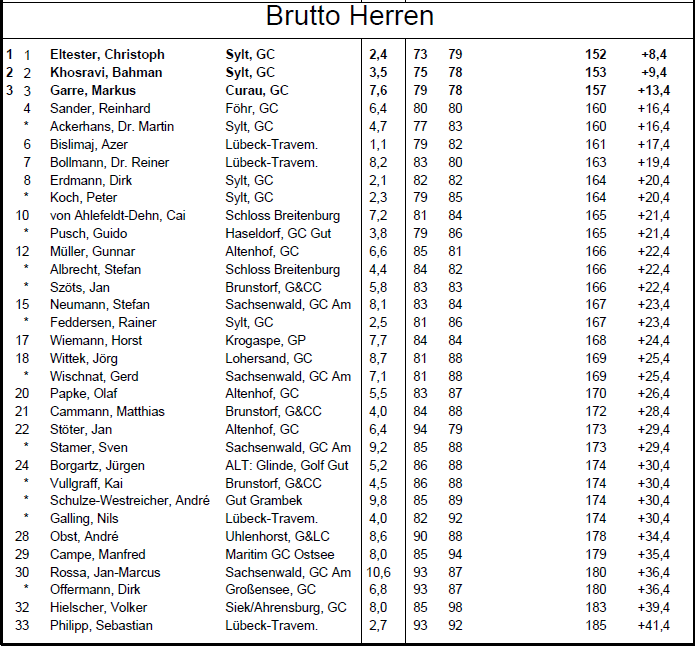 Brutto Herren

| | | | | | | | | |
|---|---|---|---|---|---|---|---|---|
| 1 | 1 | Eltester, Christoph | Sylt, GC | 2,4 | 73 | 79 | 152 | +8,4 |
| 2 | 2 | Khosravi, Bahman | Sylt, GC | 3,5 | 75 | 78 | 153 | +9,4 |
| 3 | 3 | Garre, Markus | Curau, GC | 7,6 | 79 | 78 | 157 | +13,4 |
| | 4 | Sander, Reinhard | Föhr, GC | 6,4 | 80 | 80 | 160 | +16,4 |
| | * | Ackerhans, Dr. Martin | Sylt, GC | 4,7 | 77 | 83 | 160 | +16,4 |
| | 6 | Bislimaj, Azer | Lübeck-Travem. | 1,1 | 79 | 82 | 161 | +17,4 |
| | 7 | Bollmann, Dr. Reiner | Lübeck-Travem. | 8,2 | 83 | 80 | 163 | +19,4 |
| | 8 | Erdmann, Dirk | Sylt, GC | 2,1 | 82 | 82 | 164 | +20,4 |
| | * | Koch, Peter | Sylt, GC | 2,3 | 79 | 85 | 164 | +20,4 |
| | 10 | von Ahlefeldt-Dehn, Cai | Schloss Breitenburg | 7,2 | 81 | 84 | 165 | +21,4 |
| | * | Pusch, Guido | Haseldorf, GC Gut | 3,8 | 79 | 86 | 165 | +21,4 |
| | 12 | Müller, Gunnar | Altenhof, GC | 6,6 | 85 | 81 | 166 | +22,4 |
| | * | Albrecht, Stefan | Schloss Breitenburg | 4,4 | 84 | 82 | 166 | +22,4 |
| | * | Szöts, Jan | Brunstorf, G&CC | 5,8 | 83 | 83 | 166 | +22,4 |
| | 15 | Neumann, Stefan | Sachsenwald, GC Am | 8,1 | 83 | 84 | 167 | +23,4 |
| | * | Feddersen, Rainer | Sylt, GC | 2,5 | 81 | 86 | 167 | +23,4 |
| | 17 | Wiemann, Horst | Krogaspe, GP | 7,7 | 84 | 84 | 168 | +24,4 |
| | 18 | Wittek, Jörg | Lohersand, GC | 8,7 | 81 | 88 | 169 | +25,4 |
| | * | Wischnat, Gerd | Sachsenwald, GC Am | 7,1 | 81 | 88 | 169 | +25,4 |
| | 20 | Papke, Olaf | Altenhof, GC | 5,5 | 83 | 87 | 170 | +26,4 |
| | 21 | Cammann, Matthias | Brunstorf, G&CC | 4,0 | 84 | 88 | 172 | +28,4 |
| | 22 | Stöter, Jan | Altenhof, GC | 6,4 | 94 | 79 | 173 | +29,4 |
| | * | Stamer, Sven | Sachsenwald, GC Am | 9,2 | 85 | 88 | 173 | +29,4 |
| | 24 | Borgartz, Jürgen | ALT: Glinde, Golf Gut | 5,2 | 86 | 88 | 174 | +30,4 |
| | * | Vullgraff, Kai | Brunstorf, G&CC | 4,5 | 86 | 88 | 174 | +30,4 |
| | * | Schulze-Westreicher, André | Gut Grambek | 9,8 | 85 | 89 | 174 | +30,4 |
| | * | Galling, Nils | Lübeck-Travem. | 4,0 | 82 | 92 | 174 | +30,4 |
| | 28 | Obst, André | Uhlenhorst, G&LC | 8,6 | 90 | 88 | 178 | +34,4 |
| | 29 | Campe, Manfred | Maritim GC Ostsee | 8,0 | 85 | 94 | 179 | +35,4 |
| | 30 | Rossa, Jan-Marcus | Sachsenwald, GC Am | 10,6 | 93 | 87 | 180 | +36,4 |
| | * | Offermann, Dirk | Großensee, GC | 6,8 | 93 | 87 | 180 | +36,4 |
| | 32 | Hielscher, Volker | Siek/Ahrensburg, GC | 8,0 | 85 | 98 | 183 | +39,4 |
| | 33 | Philipp, Sebastian | Lübeck-Travem. | 2,7 | 93 | 92 | 185 | +41,4 |